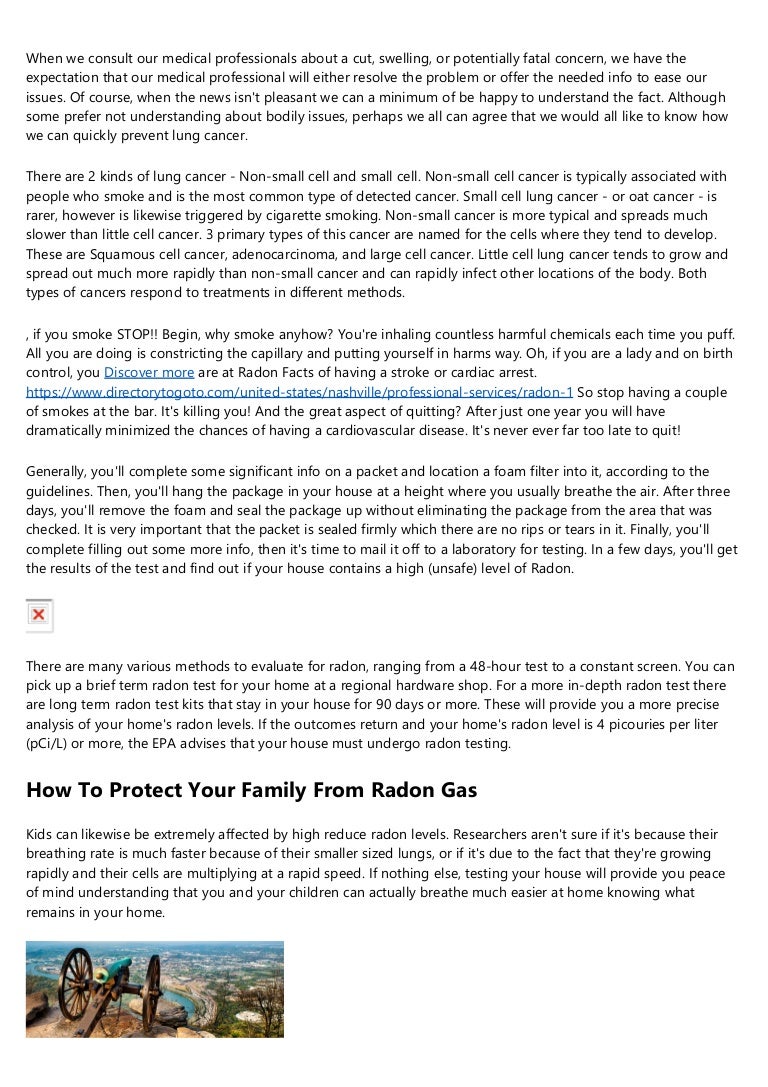 When we consult our medical professionals about a cut, swelling, or potentially fatal concern, we have the expectation that our medical professional will either resolve the problem or offer the needed info to ease our issues. Of course, when the news isn't pleasant we can a minimum of be happy to understand the fact. Although some prefer not understanding about bodily issues, perhaps we all can agree that we would all like to know how we can quickly prevent lung cancer.

There are 2 kinds of lung cancer - Non-small cell and small cell. Non-small cell cancer is typically associated with people who smoke and is the most common type of detected cancer. Small cell lung cancer - or oat cancer - is rarer, however is likewise triggered by cigarette smoking. Non-small cancer is more typical and spreads much slower than little cell cancer. 3 primary types of this cancer are named for the cells where they tend to develop. These are Squamous cell cancer, adenocarcinoma, and large cell cancer. Little cell lung cancer tends to grow and spread out much more rapidly than non-small cancer and can rapidly infect other locations of the body. Both types of cancers respond to treatments in different methods.

, if you smoke STOP!! Begin, why smoke anyhow? You're inhaling countless harmful chemicals each time you puff. All you are doing is constricting the capillary and putting yourself in harms way. Oh, if you are a lady and on birth control, you Discover more are at Radon Facts of having a stroke or cardiac arrest. https://www.directorytogoto.com/united-states/nashville/professional-services/radon-1 So stop having a couple of smokes at the bar. It's killing you! And the great aspect of quitting? After just one year you will have dramatically minimized the chances of having a cardiovascular disease. It's never ever far too late to quit!

Generally, you'll complete some significant info on a packet and location a foam filter into it, according to the guidelines. Then, you'll hang the package in your house at a height where you usually breathe the air. After three days, you'll remove the foam and seal the package up without eliminating the package from the area that was checked. It is very important that the packet is sealed firmly which there are no rips or tears in it. Finally, you'll complete filling out some more info, then it's time to mail it off to a laboratory for testing. In a few days, you'll get the results of the test and find out if your house contains a high (unsafe) level of Radon.

There are many various methods to evaluate for radon, ranging from a 48-hour test to a constant screen. You can pick up a brief term radon test for your home at a regional hardware shop. For a more in-depth radon test there are long term radon test kits that stay in your house for 90 days or more. These will provide you a more precise analysis of your home's radon levels. If the outcomes return and your home's radon level is 4 picouries per liter (pCi/L) or more, the EPA advises that your house must undergo radon testing.

How To Protect Your Family From Radon Gas

Kids can likewise be extremely affected by high reduce radon levels. Researchers aren't sure if it's because their breathing rate is much faster because of their smaller sized lungs, or if it's due to the fact that they're growing rapidly and their cells are multiplying at a rapid speed. If nothing else, testing your house will provide you peace of mind understanding that you and your children can actually breathe much easier at home knowing what remains in your home.